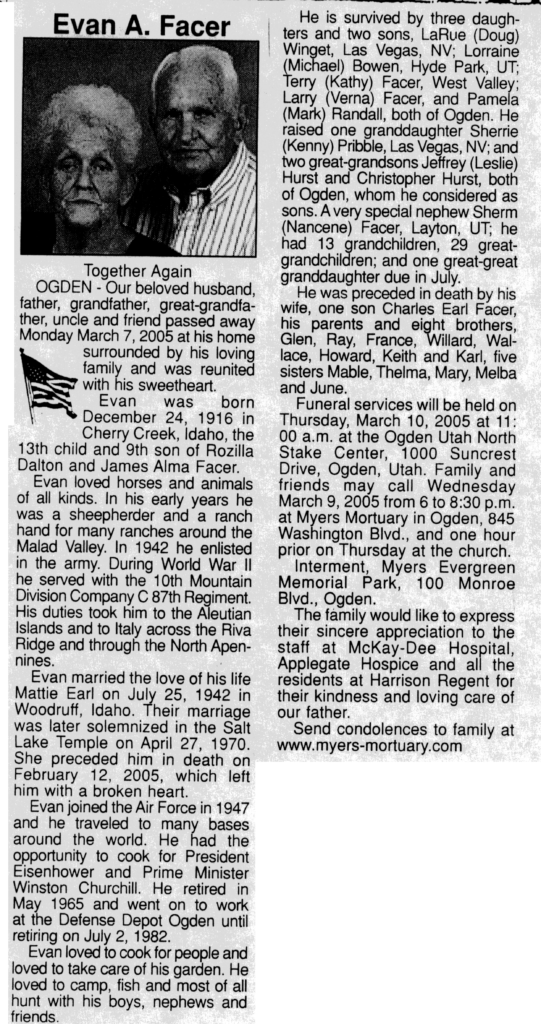 Evan A. Facer

Together Again

OGDEN - Our beloved husband, father, grandfather, great-grandfather, uncle and friend passed away Monday March 7, 2005 at his home surrounded by his loving family and was reunited with his sweetheart.

Evan was born December 24, 1916 in Cherry Creek, Idaho, the 13th child and 9th son of Rozilla Dalton and James Alma Facer.

Evan loved horses and animals of all kinds. In his early years he was a sheepherder and a ranch hand for many ranches around the Malad Valley. In 1942 he enlisted in the army. During World War II he served with the 10th Mountain Division Company C 87th Regiment. His duties took him to the Aleutian Islands and to Italy across the Riva Ridge and through the North Apennines.

Evan married the love of his life Mattie Earl on July 25, 1942 in Woodruff, Idaho. Their marriage was later solemnized in the Salt Lake Temple on April 27, 1970. She preceded him in death on February 12, 2005, which left him with a broken heart.

Evan joined the Air Force in 1947 and he traveled to many bases around the world. He had the opportunity to cook for President Eisenhower and Prime Minister Winston Churchill. He retired in May 1965 and went on to work at the Defense Depot Ogden until retiring on July 2, 1982.

Evan loved to cook for people and loved to take care of his garden. He loved to camp, fish and most of all hunt with his boys, nephews and friends.

He is survived by three daughters and two sons, LaRue (Doug) Winget, Las Vegas, NV; Lorraine (Michael) Bowen, Hyde Park, UT; Terry (Kathy) Facer, West Valley; Larry (Verna) Facer, and Pamela (Mark) Randall, both of Ogden. He raised one granddaughter Sherrie (Kenny) Pribble, Las Vegas, NV; and two great-grandsons Jeffrey (Leslie) Hurst and Christopher Hurst, both of Ogden, whom he considered as sons. A very special nephew Sherm (Nancene) Facer, Layton, UT; he had 13 grandchildren, 29 great-grandchildren; and one great-great granddaughter due in July.

He was preceded in death by his wife, one son Charles Earl Facer, his parents and eight brothers, Glen, Ray, France, Willard, Wallace, Howard, Keith and Karl, five sisters Mable, Thelma, Mary, Melba and June.

Funeral services will be held on Thursday, March 10, 2005 at 11:00 a.m. at the Ogden Utah North Stake Center, 1000 Suncrest Drive, Ogden, Utah. Family and friends may call Wednesday March 9, 2005 from 6 to 8:30 p.m. at Myers Mortuary in Ogden, 845 Washington Blvd., and one hour prior on Thursday at the church.

Interment, Myers Evergreen Memorial Park, 100 Monroe Blvd., Ogden.

The family would like to express their sincere appreciation to the staff at McKay-Dee Hospital, Applegate Hospice and all the residents at Harrison Regent for their kindness and loving care of our father.

Send condolences to family at www.myers-mortuary.com